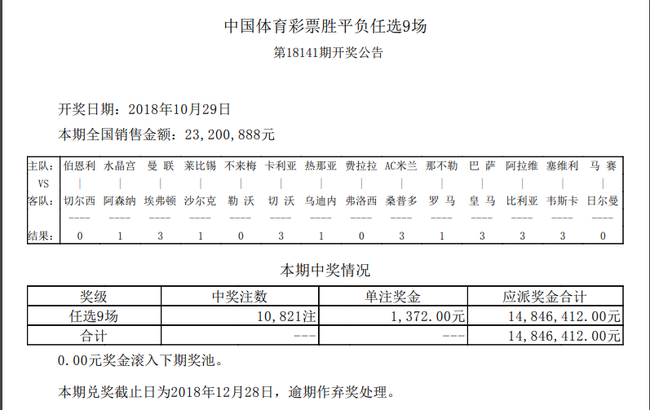 中国体育彩票胜平负任选9场

第18141期开奖公告

开奖日期：2018年10月29日

本期全国销售金额：23,200,888元

| 主队： | 伯恩利 | 水晶宫 | 曼 联 | 莱比锡 | 不来梅 | 卡利亚 | 热那亚 | 费拉拉 | AC米兰 | 那不勒 | 巴 萨 | 阿拉维 | 塞维利 | 马 赛 |
|---|---|---|---|---|---|---|---|---|---|---|---|---|---|---|
| VS | \| | \| | \| | \| | \| | \| | \| | \| | \| | \| | \| | \| | \| | \| |
| 客队： | 切尔西 | 阿森纳 | 埃弗顿 | 沙尔克 | 勒 沃 | 切 沃 | 乌迪内 | 弗洛西 | 桑普多 | 罗 马 | 皇 马 | 比利亚 | 韦斯卡 | 日尔曼 |
| 结果： | 0 | 1 | 3 | 1 | 0 | 3 | 1 | 0 | 3 | 1 | 3 | 3 | 3 | 0 |

本期中奖情况

| 奖级 | 中奖注数 | 单注奖金 | 应派奖金合计 |
|---|---|---|---|
| 任选9场 | 10,821注 | 1,372.00元 | 14,846,412.00元 |
| 合计 | --- | --- | 14,846,412.00元 |

0.00元奖金滚入下期奖池。

本期兑奖截止日为2018年12月28日，逾期作弃奖处理。